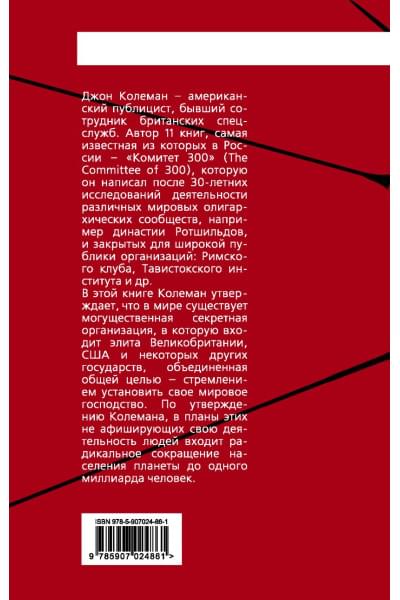 Джон Колеман – американский публицист, бывший сотрудник британских спецслужб. Автор 11 книг, самая известная из которых в России – «Комитет 300» (The Committee of 300), которую он написал после 30-летних исследований деятельности различных мировых олигархических сообществ, например династии Ротшильдов, и закрытых для широкой публики организаций: Римского клуба, Тавистокского института и др.

В этой книге Колеман утверждает, что в мире существует могущественная секретная организация, в которую входит элита Великобритании, США и некоторых других государств, объединенная общей целью – стремлением установить свое мировое господство. По утверждению Колемана, в планы этих не афиширующих свою деятельность людей входит радикальное сокращение населения планеты до одного миллиарда человек.

ISBN 978-5-907024-88-1

9 785907 024881 >